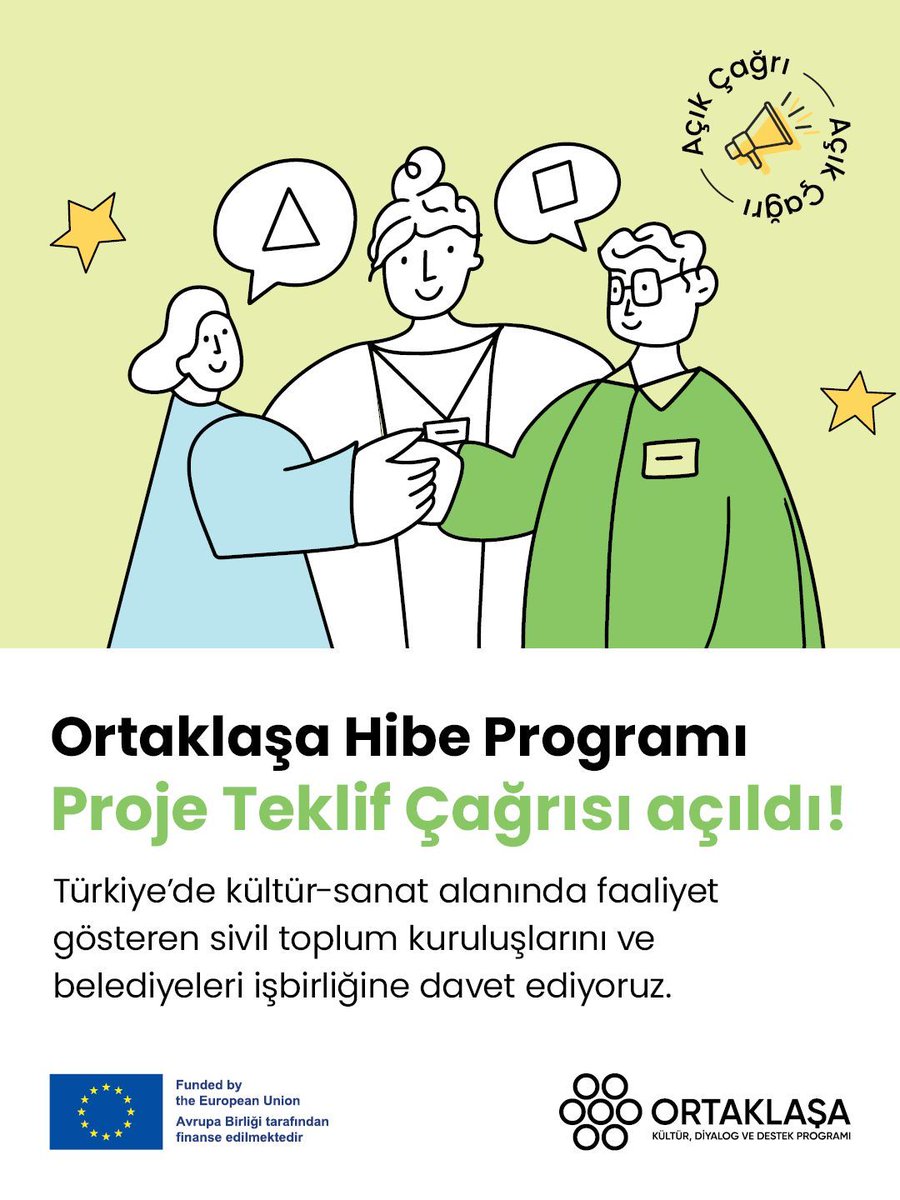 Açık Çağrı Açık Çağrı

Ortaklaşa Hibe Programı

Proje Teklif Çağrısı açıldı!

Türkiye'de kültür-sanat alanında faaliyet gösteren sivil toplum kuruluşlarını ve belediyeleri işbirliğine davet ediyoruz.

Funded by
the European Union
Avrupa Birliği tarafından
finanse edilmektedir

ORTAKLAŞA
KÜLTÜR, DİYALOG VE DESTEK PROGRAMI